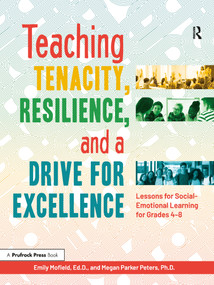 R

Teaching TENACITY, RESILIENCE, and a DRIVE FOR EXCELLENCE

Lessons for Social-Emotional Learning for Grades 4–8

A Prufrock Press Book

Emily Mofield, Ed.D., and Megan Parker Peters, Ph.D.